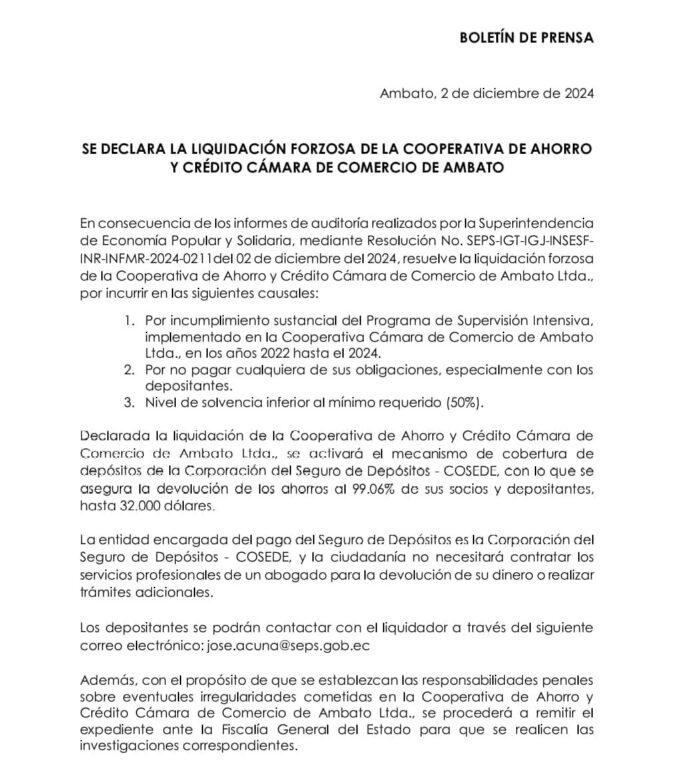 BOLETÍN DE PRENSA

Ambato, 2 de diciembre de 2024

SE DECLARA LA LIQUIDACIÓN FORZOSA DE LA COOPERATIVA DE AHORRO Y CRÉDITO CÁMARA DE COMERCIO DE AMBATO

En consecuencia de los informes de auditoría realizados por la Superintendencia de Economía Popular y Solidaria, mediante Resolución No. SEPS-IGT-IGJ-INSESF-INR-INFMR-2024-0211del 02 de diciembre del 2024, resuelve la liquidación forzosa de la Cooperativa de Ahorro y Crédito Cámara de Comercio de Ambato Ltda., por incurrir en las siguientes causales:

1. Por incumplimiento sustancial del Programa de Supervisión Intensiva, implementado en la Cooperativa Cámara de Comercio de Ambato Ltda., en los años 2022 hasta el 2024.
2. Por no pagar cualquiera de sus obligaciones, especialmente con los depositantes.
3. Nivel de solvencia inferior al mínimo requerido (50%).

Declarada la liquidación de la Cooperativa de Ahorro y Crédito Cámara de Comercio de Ambato Ltda., se activará el mecanismo de cobertura de depósitos de la Corporación del Seguro de Depósitos - COSEDE, con lo que se asegura la devolución de los ahorros al 99.06% de sus socios y depositantes, hasta 32.000 dólares.

La entidad encargada del pago del Seguro de Depósitos es la Corporación del Seguro de Depósitos - COSEDE, y la ciudadanía no necesitará contratar los servicios profesionales de un abogado para la devolución de su dinero o realizar trámites adicionales.

Los depositantes se podrán contactar con el liquidador a través del siguiente correo electrónico: jose.acuna@seps.gob.ec

Además, con el propósito de que se establezcan las responsabilidades penales sobre eventuales irregularidades cometidas en la Cooperativa de Ahorro y Crédito Cámara de Comercio de Ambato Ltda., se procederá a remitir el expediente ante la Fiscalía General del Estado para que se realicen las investigaciones correspondientes.